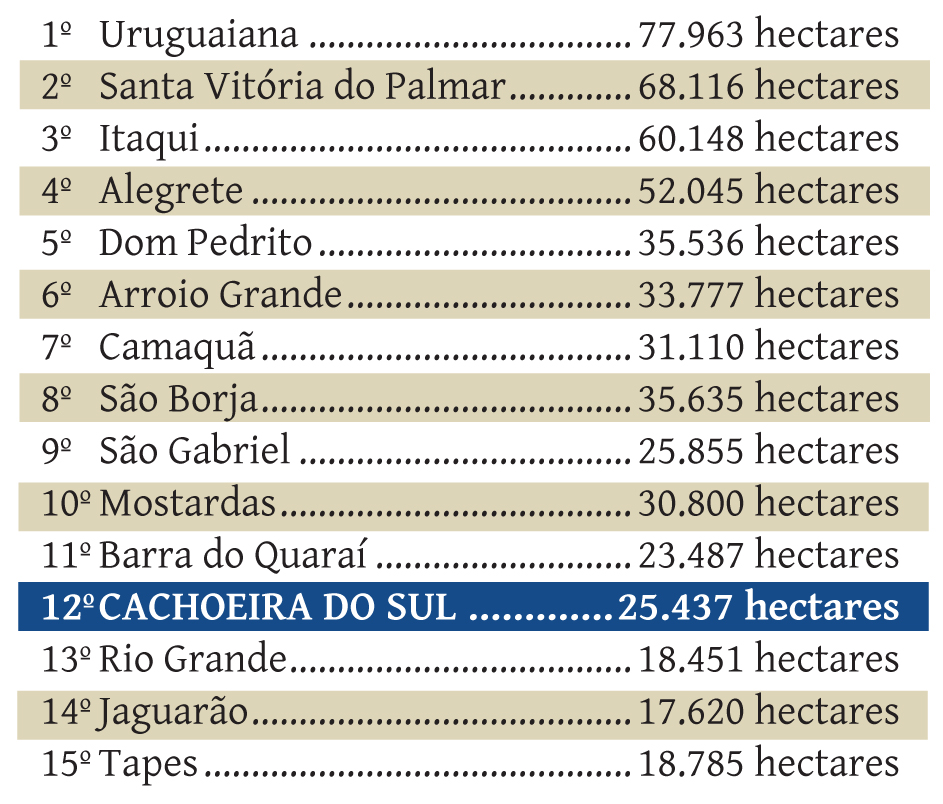 1º Uruguaiana 77.963 hectares
2º Santa Vitória do Palmar 68.116 hectares
3º Itaqui 60.148 hectares
4º Alegrete 52.045 hectares
5º Dom Pedrito 35.536 hectares
6º Arroio Grande 33.777 hectares
7º Camaquã 31.110 hectares
8º São Borja 35.635 hectares
9º São Gabriel 25.855 hectares
10º Mostardas 30.800 hectares
11º Barra do Quaraí 23.487 hectares
12º CACHOEIRA DO SUL 25.437 hectares
13º Rio Grande 18.451 hectares
14º Jaguarão 17.620 hectares
15º Tapes 18.785 hectares